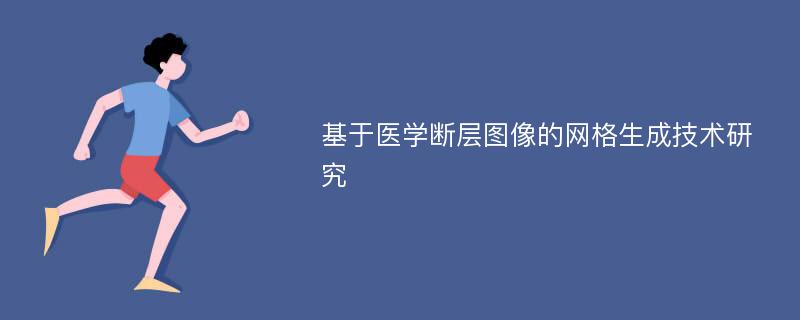 基于医学断层图像的网格生成技术研究